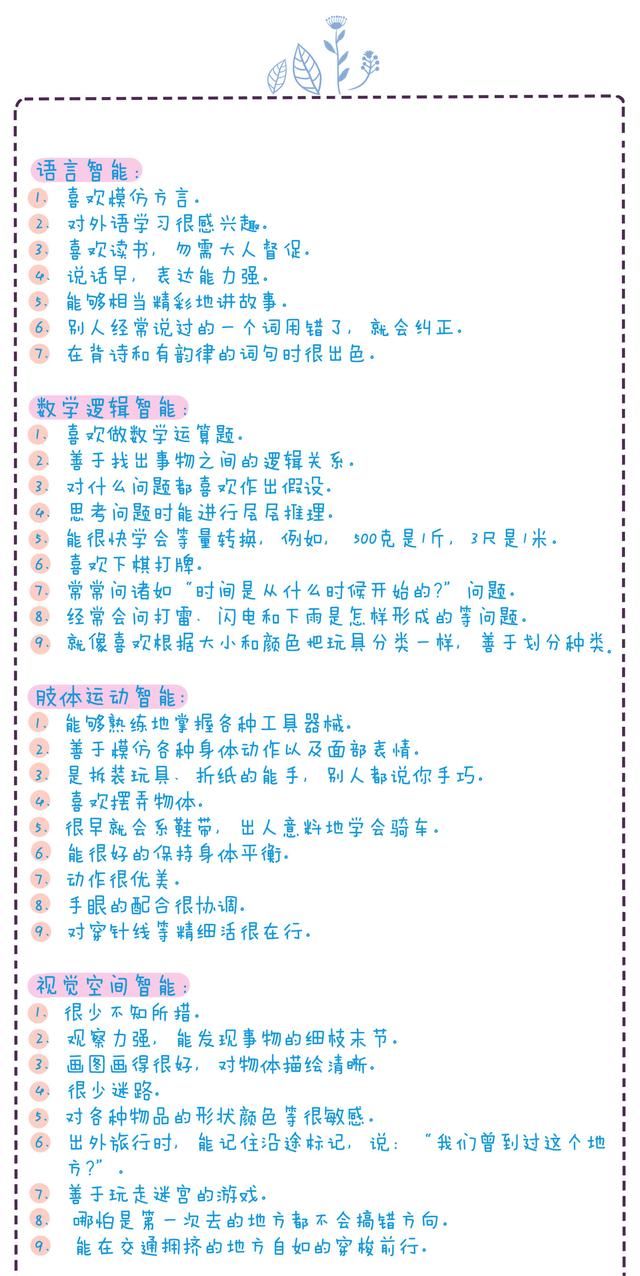 语言智能：
1. 喜欢模仿方言。
2. 对外语学习很感兴趣。
3. 喜欢读书，勿需大人督促。
4. 说话早，表达能力强。
5. 能够相当精彩地讲故事。
6. 别人经常说过的一个词用错了，就会纠正。
7. 在背诗和有韵律的词句时很出色。

数学逻辑智能：
1. 喜欢做数学运算题。
2. 善于找出事物之间的逻辑关系。
3. 对什么问题都喜欢作出假设。
4. 思考问题时能进行层层推理。
5. 能很快学会等量转换，例如，500克是1斤，3尺是1米。
6. 喜欢下棋打牌。
7. 常常问诸如"时间是从什么时候开始的?"问题。
8. 经常会问打雷、闪电和下雨是怎样形成的等问题。
9. 就像喜欢根据大小和颜色把玩具分类一样，善于划分种类。

肢体运动智能：
1. 能够熟练地掌握各种工具器械。
2. 善于模仿各种身体动作以及面部表情。
3. 是拆装玩具、折纸的能手，别人都说你手巧。
4. 喜欢摆弄物体。
5. 很早就会系鞋带，出人意料地学会骑车。
6. 能很好的保持身体平衡。
7. 动作很优美。
8. 手眼的配合很协调。
9. 对穿针线等精细活很在行。

视觉空间智能：
1. 很少不知所措。
2. 观察力强，能发现事物的细枝末节。
3. 画图画得很好，对物体描绘清晰。
4. 很少迷路。
5. 对各种物品的形状颜色等很敏感。
6. 出外旅行时，能记住沿途标记，说："我们曾到过这个地方?"。
7. 善于玩走迷宫的游戏。
8. 哪怕是第一次去的地方都不会搞错方向。
9. 能在交通拥挤的地方自如的穿梭前行。